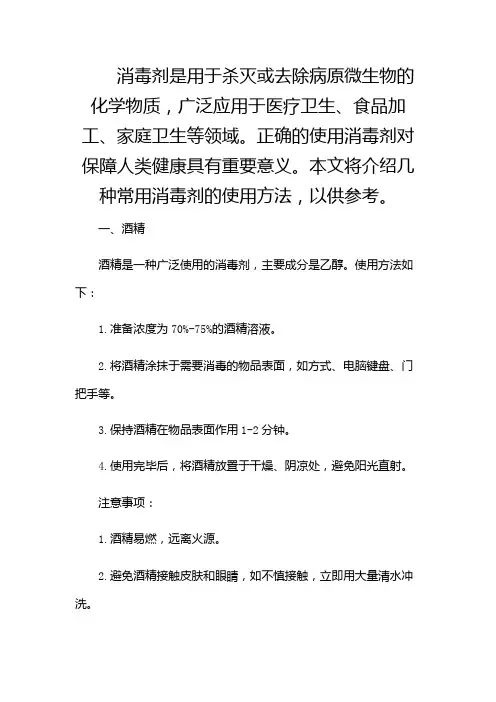 消毒剂是用于杀灭或去除病原微生物的化学物质，广泛应用于医疗卫生、食品加工、家庭卫生等领域。正确的使用消毒剂对保障人类健康具有重要意义。本文将介绍几种常用消毒剂的使用方法，以供参考。

一、酒精

酒精是一种广泛使用的消毒剂，主要成分是乙醇。使用方法如下：

1. 准备浓度为 70%-75%的酒精溶液。

2. 将酒精涂抹于需要消毒的物品表面，如方式、电脑键盘、门把手等。

3. 保持酒精在物品表面作用 1-2 分钟。

4. 使用完毕后，将酒精放置于干燥、阴凉处，避免阳光直射。

注意事项：

1. 酒精易燃，远离火源。

2. 避免酒精接触皮肤和眼睛，如不慎接触，立即用大量清水冲洗。